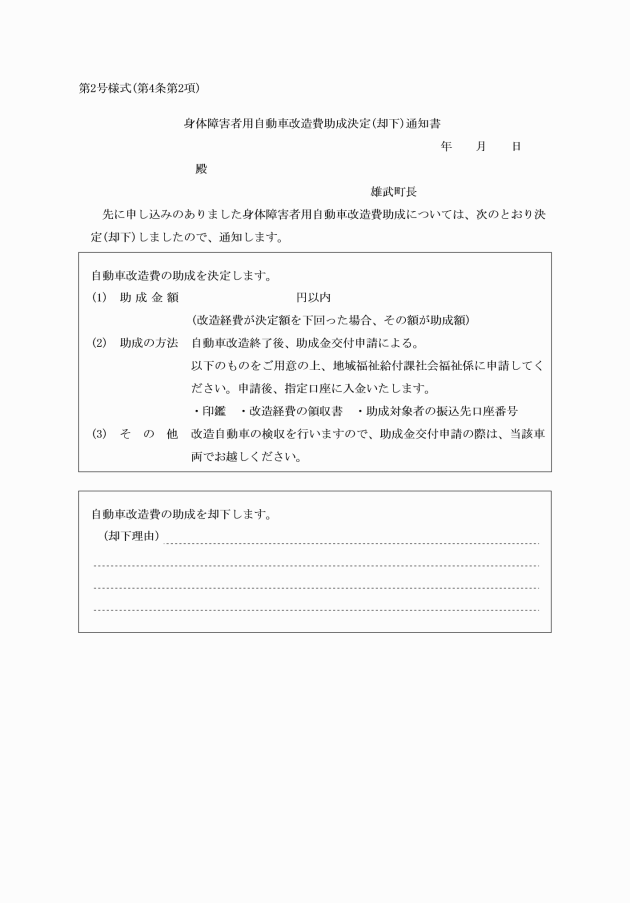 第2号様式(第4条第2項)

身体障害者用自動車改造費助成決定(却下)通知書

年　月　日

殿

雄武町長

先に申し込みのありました身体障害者用自動車改造費助成については、次のとおり決定(却下)しましたので、通知します。

自動車改造費の助成を決定します。
(1)　助成金額　　　　　円以内
(改造経費が決定額を下回った場合、その額が助成額)
(2)　助成の方法　自動車改造終了後、助成金交付申請による。
以下のものをご用意の上、地域福祉給付課社会福祉係に申請してください。申請後、指定口座に入金いたします。
・印鑑　・改造経費の領収書　・助成対象者の振込先口座番号
(3)　その他　改造自動車の検収を行いますので、助成金交付申請の際は、当該車両でお越しください。

自動車改造費の助成を却下します。
(却下理由)